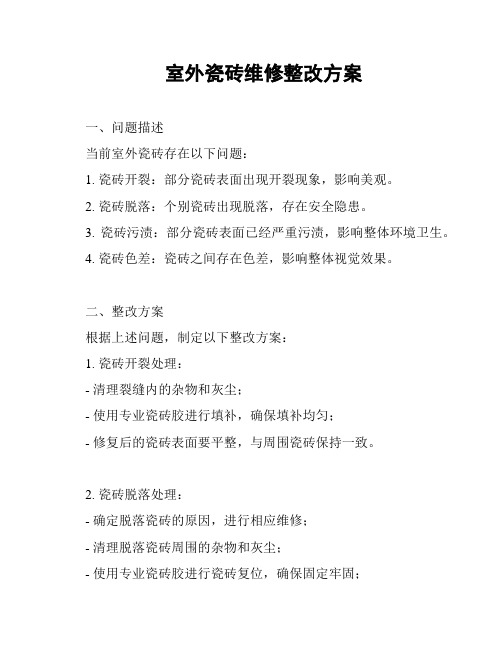 室外瓷砖维修整改方案

一、问题描述

当前室外瓷砖存在以下问题：

1. 瓷砖开裂：部分瓷砖表面出现开裂现象，影响美观。

2. 瓷砖脱落：个别瓷砖出现脱落，存在安全隐患。

3. 瓷砖污渍：部分瓷砖表面已经严重污渍，影响整体环境卫生。

4. 瓷砖色差：瓷砖之间存在色差，影响整体视觉效果。

二、整改方案

根据上述问题，制定以下整改方案：

1. 瓷砖开裂处理：

- 清理裂缝内的杂物和灰尘；

- 使用专业瓷砖胶进行填补，确保填补均匀；

- 修复后的瓷砖表面要平整，与周围瓷砖保持一致。

2. 瓷砖脱落处理：

- 确定脱落瓷砖的原因，进行相应维修；

- 清理脱落瓷砖周围的杂物和灰尘；

- 使用专业瓷砖胶进行瓷砖复位，确保固定牢固；